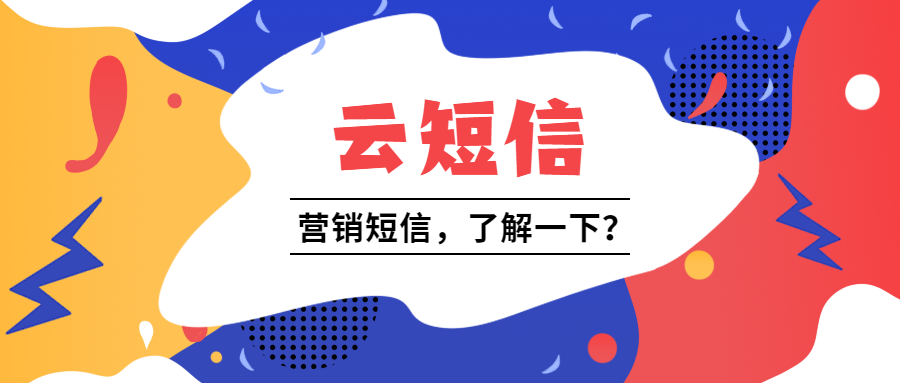 云短信

营销短信，了解一下？